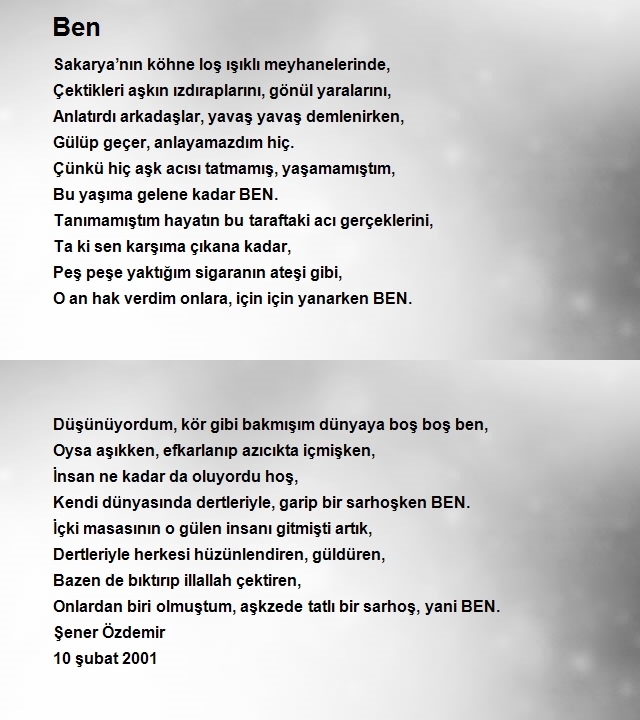 Ben

Sakarya'nın köhne loş ışıklı meyhanelerinde,
Çektikleri aşkın ızdıraplarını, gönül yaralarını,
Anlatırdı arkadaşlar, yavaş yavaş demlenirken,
Gülüp geçer, anlayamazdım hiç.
Çünkü hiç aşk acısı tatmamış, yaşamamıştım,
Bu yaşıma gelene kadar BEN.
Tanımamıştım hayatın bu taraftaki acı gerçeklerini,
Ta ki sen karşıma çıkana kadar,
Peş peşe yaktığım sigaranın ateşi gibi,
O an hak verdim onlara, için için yanarken BEN.

Düşünüyordum, kör gibi bakmışım dünyaya boş boş ben,
Oysa aşıkken, efkarlanıp azıcıkta içmişken,
İnsan ne kadar da oluyordu hoş,
Kendi dünyasında dertleriyle, garip bir sarhoşken BEN.
İçki masasının o gülen insanı gitmişti artık,
Dertleriyle herkesi hüzünlendiren, güldüren,
Bazen de bıktırıp illallah çektiren,
Onlardan biri olmuştum, aşkzede tatlı bir sarhoş, yani BEN.
Şener Özdemir
10 şubat 2001